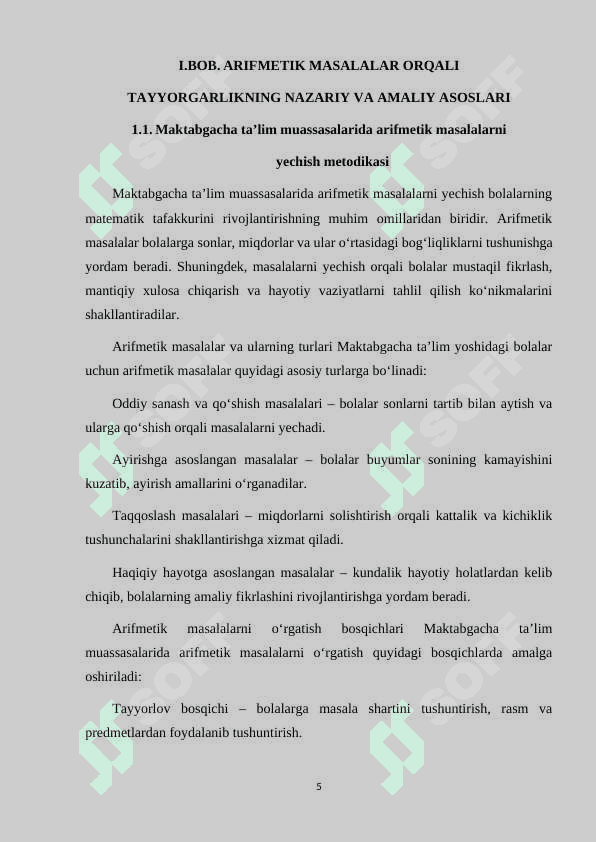 I.BOB. ARIFMETIK MASALALAR ORQALI

TAYYORGARLIKNING NAZARIY VA AMALIY ASOSLARI

1.1. Maktabgacha ta’lim muassasalarida arifmetik masalalarni yechish metodikasi

Maktabgacha ta’lim muassasalarida arifmetik masalalarni yechish bolalarning matematik tafakkurini rivojlantirishning muhim omillaridan biridir. Arifmetik masalalar bolalarga sonlar, miqdorlar va ular o‘rtasidagi bog‘liqliklarni tushunishga yordam beradi. Shuningdek, masalalarni yechish orqali bolalar mustaqil fikrlash, mantiqiy xulosa chiqarish va hayotiy vaziyatlarni tahlil qilish ko‘nikmalarini shakllantiradilar.

Arifmetik masalalar va ularning turlari Maktabgacha ta’lim yoshidagi bolalar uchun arifmetik masalalar quyidagi asosiy turlarga bo‘linadi:

Oddiy sanash va qo‘shish masalalari – bolalar sonlarni tartib bilan aytish va ularga qo‘shish orqali masalalarni yechadi.

Ayirishga asoslangan masalalar – bolalar buyumlar sonining kamayishini kuzatib, ayirish amallarini o‘rganadilar.

Taqqoslash masalalari – miqdorlarni solishtirish orqali kattalik va kichiklik tushunchalarini shakllantirishga xizmat qiladi.

Haqiqiy hayotga asoslangan masalalar – kundalik hayotiy holatlardan kelib chiqib, bolalarning amaliy fikrlashini rivojlantirishga yordam beradi.

Arifmetik masalalarni o‘rgatish bosqichlari Maktabgacha ta’lim muassasalarida arifmetik masalalarni o‘rgatish quyidagi bosqichlarda amalga oshiriladi:

Tayyorlov bosqichi – bolalarga masala shartini tushuntirish, rasm va predmetlardan foydalanib tushuntirish.

5